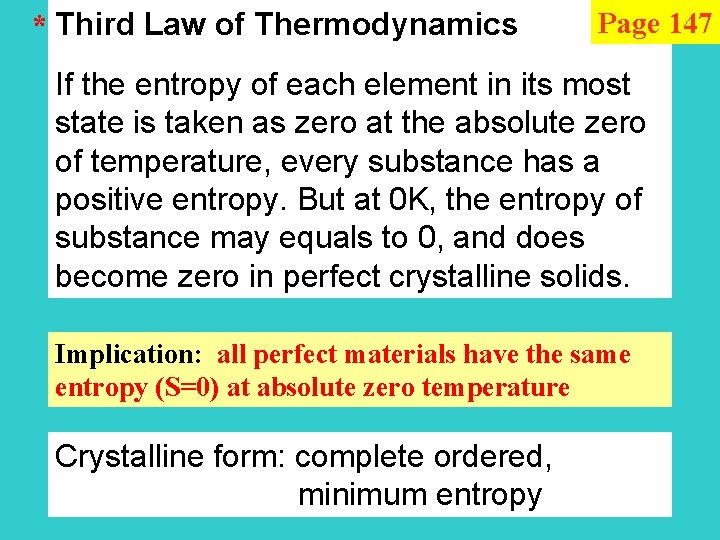 * Third Law of Thermodynamics

Page 147

If the entropy of each element in its most state is taken as zero at the absolute zero of temperature, every substance has a positive entropy. But at 0K, the entropy of substance may equals to 0, and does become zero in perfect crystalline solids.

Implication: all perfect materials have the same entropy (S=0) at absolute zero temperature

Crystalline form: complete ordered,
minimum entropy